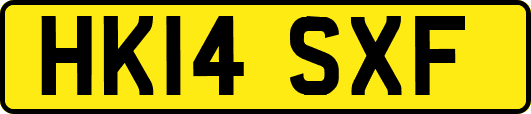 HK14 SXF